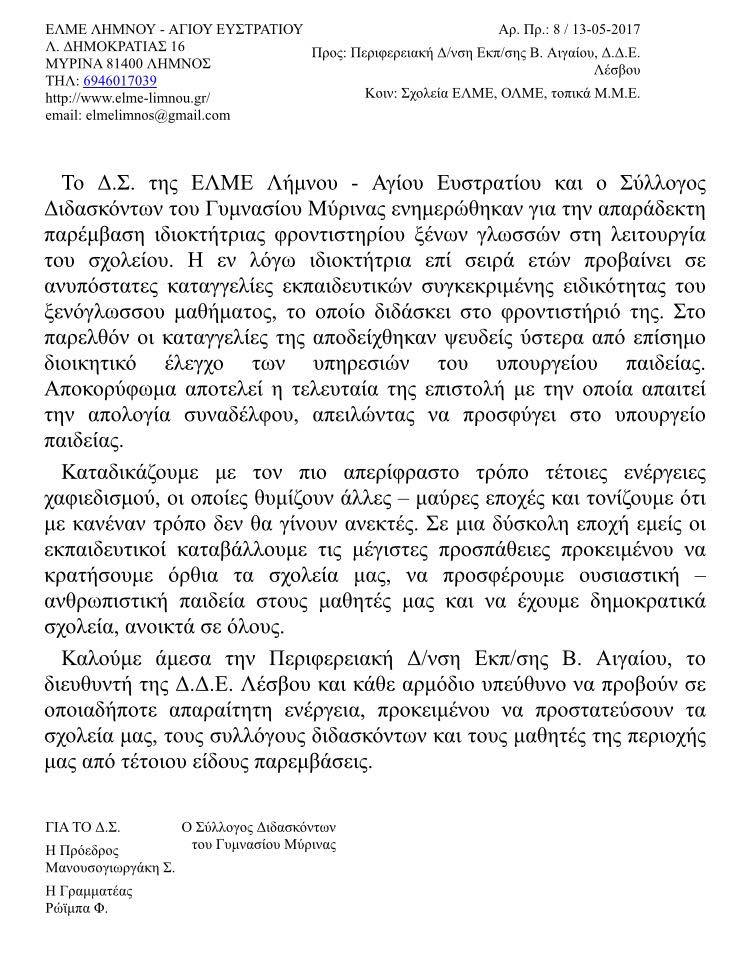 ΕΛΜΕ ΛΗΜΝΟΥ - ΑΓΙΟΥ ΕΥΣΤΡΑΤΙΟΥ
Λ. ΔΗΜΟΚΡΑΤΙΑΣ 16
ΜΥΡΙΝΑ 81400 ΛΗΜΝΟΣ
ΤΗΛ: 6946017039
http://www.elme-limnou.gr/
email: elmelimnos@gmail.com

Αρ. Πρ.: 8 / 13-05-2017
Προς: Περιφερειακή Δ/νση Εκπ/σης Β. Αιγαίου, Δ.Δ.Ε. Λέσβου
Κοιν: Σχολεία ΕΛΜΕ, ΟΛΜΕ, τοπικά Μ.Μ.Ε.

Το Δ.Σ. της ΕΛΜΕ Λήμνου - Αγίου Ευστρατίου και ο Σύλλογος Διδασκόντων του Γυμνασίου Μύρινας ενημερώθηκαν για την απαράδεκτη παρέμβαση ιδιοκτήτριας φροντιστηρίου ξένων γλωσσών στη λειτουργία του σχολείου. Η εν λόγω ιδιοκτήτρια επί σειρά ετών προβαίνει σε ανυπόστατες καταγγελίες εκπαιδευτικών συγκεκριμένης ειδικότητας του ξενόγλωσσου μαθήματος, το οποίο διδάσκει στο φροντιστήριό της. Στο παρελθόν οι καταγγελίες της αποδείχθηκαν ψευδείς ύστερα από επίσημο διοικητικό έλεγχο των υπηρεσιών του υπουργείου παιδείας. Αποκορύφωμα αποτελεί η τελευταία της επιστολή με την οποία απαιτεί την απολογία συναδέλφου, απειλώντας να προσφύγει στο υπουργείο παιδείας.

Καταδικάζουμε με τον πιο απερίφραστο τρόπο τέτοιες ενέργειες χαφιεδισμού, οι οποίες θυμίζουν άλλες – μαύρες εποχές και τονίζουμε ότι με κανέναν τρόπο δεν θα γίνουν ανεκτές. Σε μια δύσκολη εποχή εμείς οι εκπαιδευτικοί καταβάλλουμε τις μέγιστες προσπάθειες προκειμένου να κρατήσουμε όρθια τα σχολεία μας, να προσφέρουμε ουσιαστική – ανθρωπιστική παιδεία στους μαθητές μας και να έχουμε δημοκρατικά σχολεία, ανοικτά σε όλους.

Καλούμε άμεσα την Περιφερειακή Δ/νση Εκπ/σης Β. Αιγαίου, το διευθυντή της Δ.Δ.Ε. Λέσβου και κάθε αρμόδιο υπεύθυνο να προβούν σε οποιαδήποτε απαραίτητη ενέργεια, προκειμένου να προστατεύσουν τα σχολεία μας, τους συλλόγους διδασκόντων και τους μαθητές της περιοχής μας από τέτοιου είδους παρεμβάσεις.

ΓΙΑ ΤΟ Δ.Σ.
Η Πρόεδρος
Μανουσογιωργάκη Σ.
Η Γραμματέας
Ρώϊμπα Φ.

Ο Σύλλογος Διδασκόντων
του Γυμνασίου Μύρινας